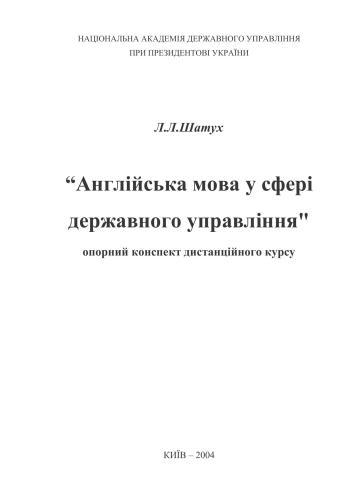 НАЦІОНАЛЬНА АКАДЕМІЯ ДЕРЖАВНОГО УПРАВЛІННЯ
ПРИ ПРЕЗИДЕНТОВІ УКРАЇНИ

Л.Л.Шатух

“Англійська мова у сфері державного управління"

опорний конспект дистанційного курсу

КИЇВ – 2004